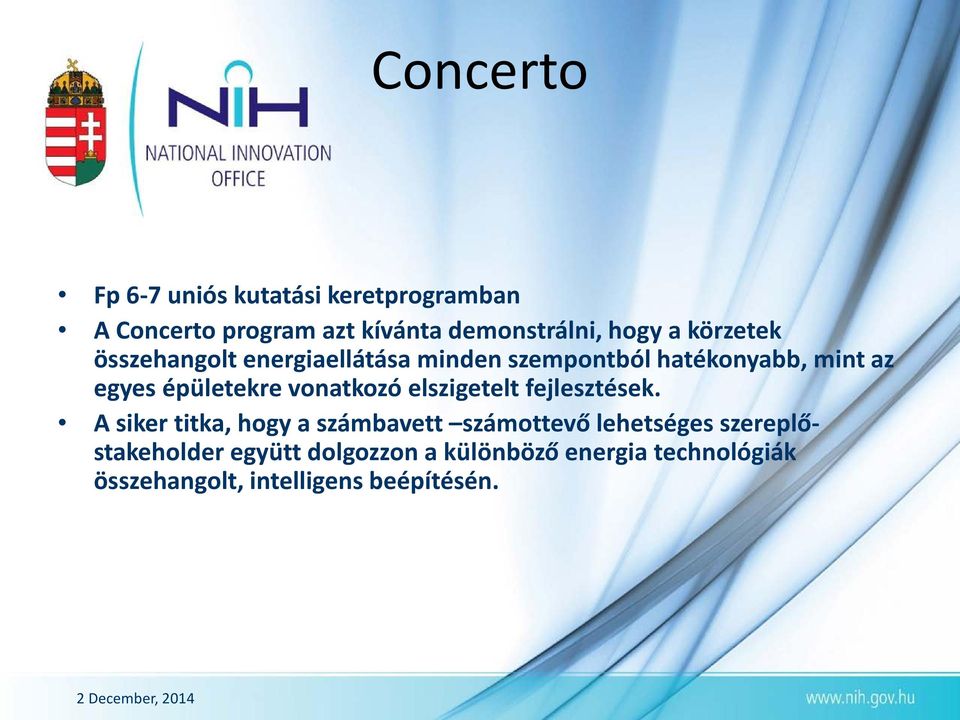 NIH
NATIONAL INNOVATION OFFICE

Concerto

• Fp 6-7 uniós kutatási keretprogramban
• A Concerto program azt kívánta demonstrálni, hogy a körzetek összehangolt energiaellátása minden szempontból hatékonyabb, mint az egyes épületekre vonatkozó elszigetelt fejlesztések.
• A siker titka, hogy a számbavett –számottevő lehetséges szereplő-stakeholder együtt dolgozzon a különböző energia technológiák összehangolt, intelligens beépítésén.

2 December, 2014
www.nih.gov.hu